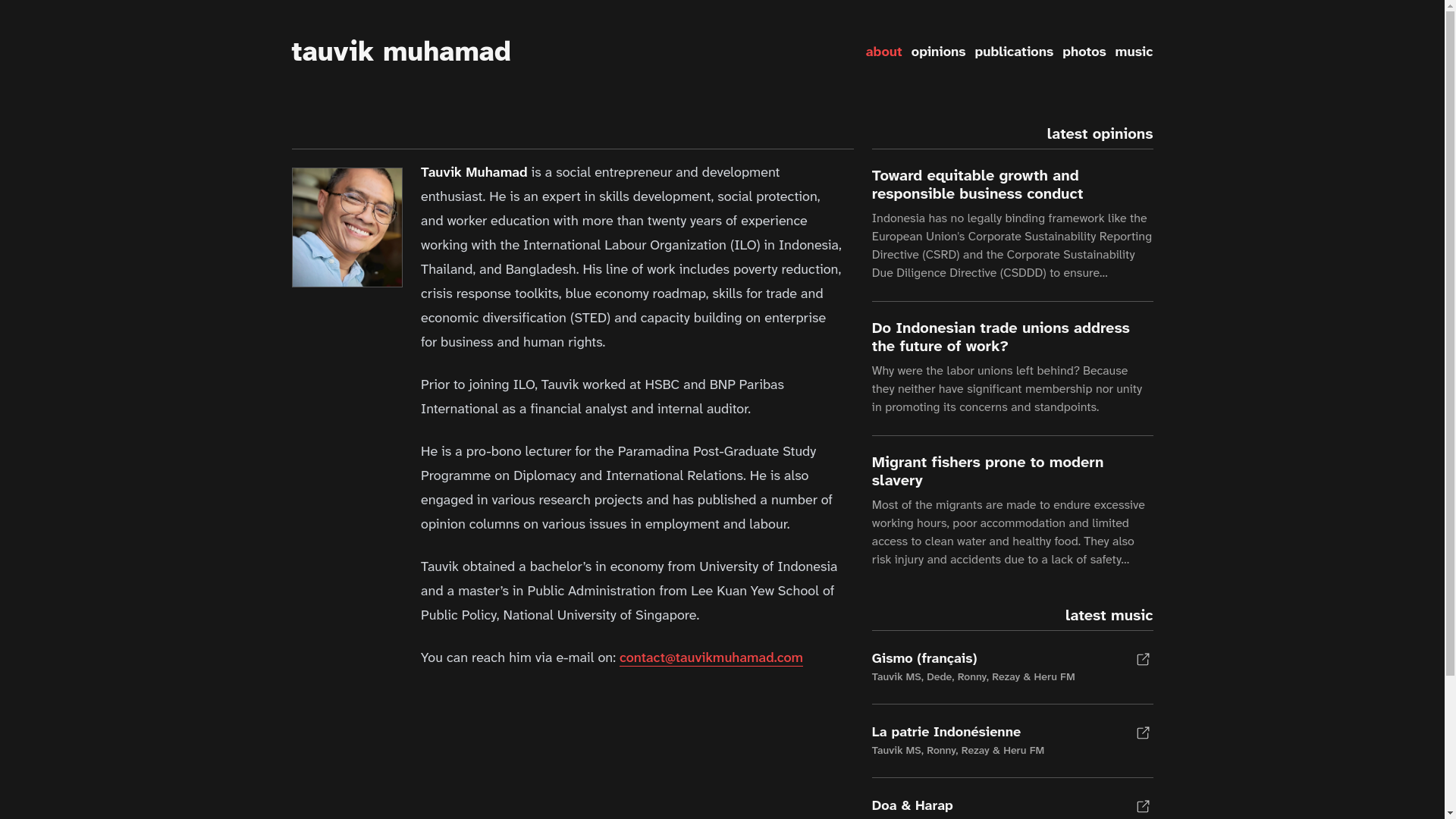 tauvik muhamad

about opinions publications photos music

Tauvik Muhamad is a social entrepreneur and development enthusiast. He is an expert in skills development, social protection, and worker education with more than twenty years of experience working with the International Labour Organization (ILO) in Indonesia, Thailand, and Bangladesh. His line of work includes poverty reduction, crisis response toolkits, blue economy roadmap, skills for trade and economic diversification (STED) and capacity building on enterprise for business and human rights.

Prior to joining ILO, Tauvik worked at HSBC and BNP Paribas International as a financial analyst and internal auditor.

He is a pro-bono lecturer for the Paramadina Post-Graduate Study Programme on Diplomacy and International Relations. He is also engaged in various research projects and has published a number of opinion columns on various issues in employment and labour.

Tauvik obtained a bachelor's in economy from University of Indonesia and a master's in Public Administration from Lee Kuan Yew School of Public Policy, National University of Singapore.

You can reach him via e-mail on: contact@tauvikmuhamad.com

latest opinions

Toward equitable growth and responsible business conduct

Indonesia has no legally binding framework like the European Union's Corporate Sustainability Reporting Directive (CSRD) and the Corporate Sustainability Due Diligence Directive (CSDDD) to ensure...

Do Indonesian trade unions address the future of work?

Why were the labor unions left behind? Because they neither have significant membership nor unity in promoting its concerns and standpoints.

Migrant fishers prone to modern slavery

Most of the migrants are made to endure excessive working hours, poor accommodation and limited access to clean water and healthy food. They also risk injury and accidents due to a lack of safety...

latest music

Gismo (français)
Tauvik MS, Dede, Ronny, Rezay & Heru FM

La patrie Indonésienne
Tauvik MS, Ronny, Rezay & Heru FM

Doa & Harap